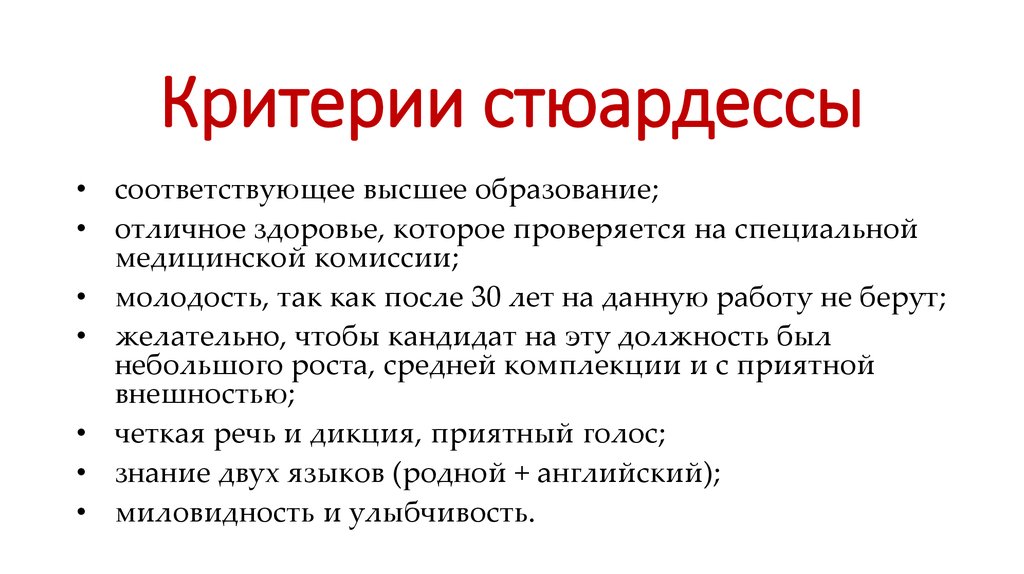 Критерии стюардессы

• соответствующее высшее образование;
• отличное здоровье, которое проверяется на специальной медицинской комиссии;
• молодость, так как после 30 лет на данную работу не берут;
• желательно, чтобы кандидат на эту должность был небольшого роста, средней комплекции и с приятной внешностью;
• четкая речь и дикция, приятный голос;
• знание двух языков (родной + английский);
• миловидность и улыбчивость.